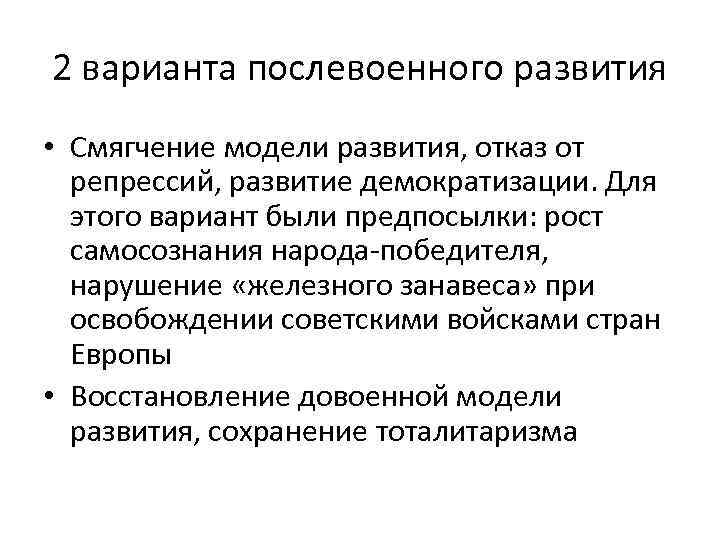 2 варианта послевоенного развития

• Смягчение модели развития, отказ от репрессий, развитие демократизации. Для этого вариант были предпосылки: рост самосознания народа-победителя, нарушение «железного занавеса» при освобождении советскими войсками стран Европы

• Восстановление довоенной модели развития, сохранение тоталитаризма